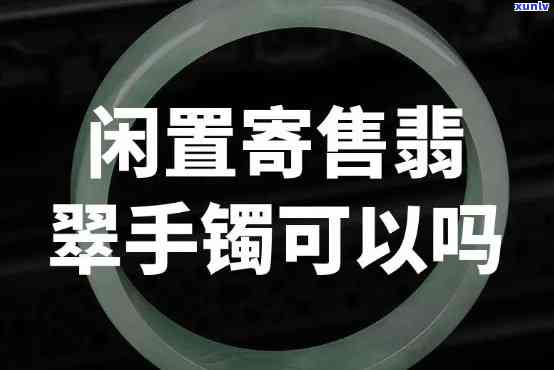 xunlv

闲置寄售翡翠手镯可以吗